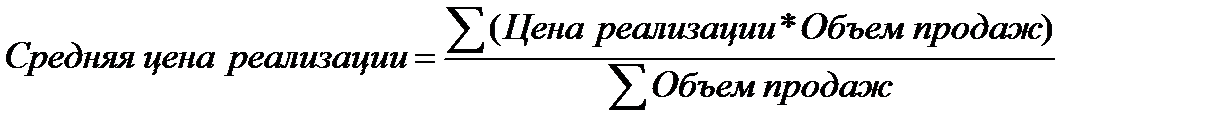 $Средняя\ цена\ реализации = \frac{\sum(Цена\ реализации * Объем\ продаж)}{\sum Объем\ продаж}$